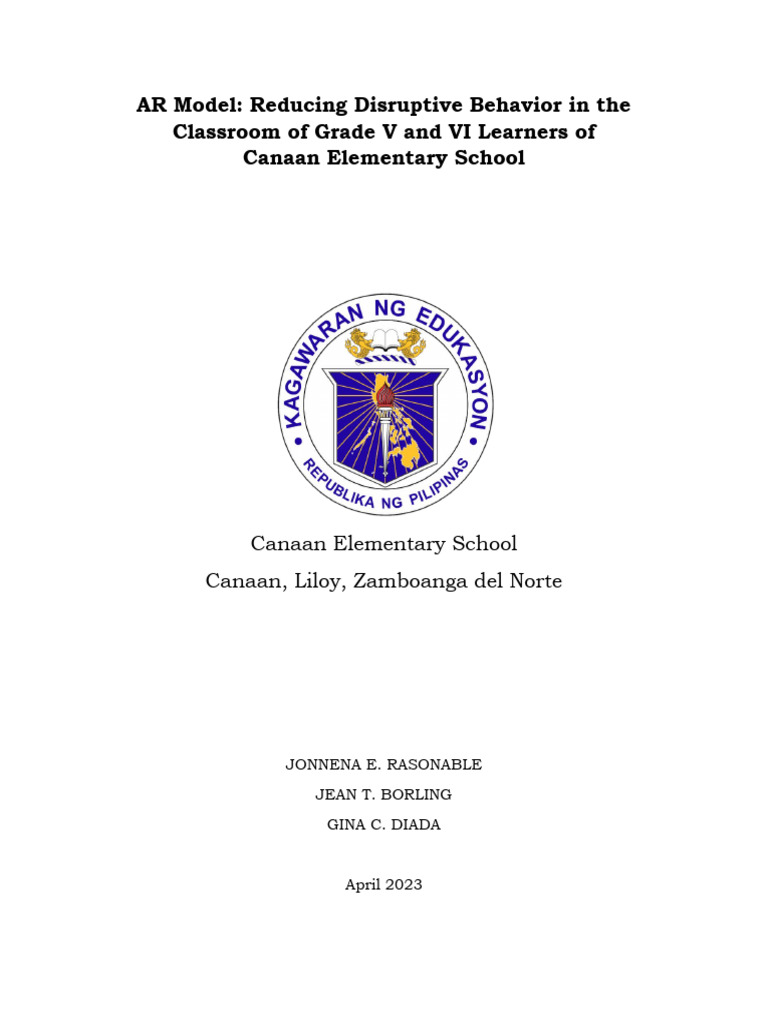 AR Model: Reducing Disruptive Behavior in the Classroom of Grade V and VI Learners of Canaan Elementary School

KAGAWARAN NG EDUKASYON
REPUBLIKA NG PILIPINAS

Canaan Elementary School
Canaan, Liloy, Zamboanga del Norte

JONNENA E. RASONABLE
JEAN T. BORLING
GINA C. DIADA

April 2023